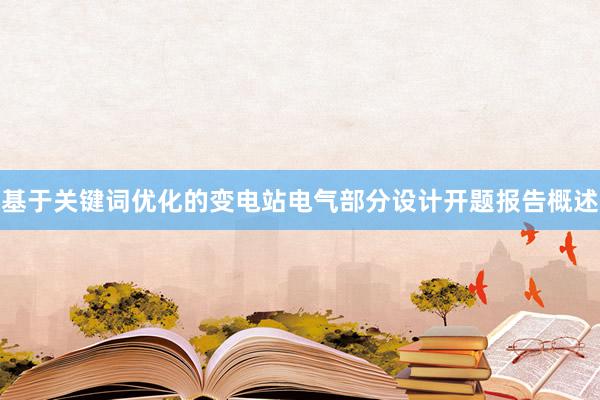 基于关键词优化的变电站电气部分设计开题报告概述